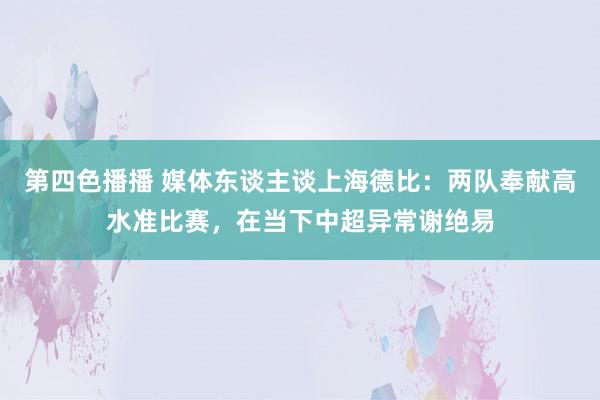 第四色播播 媒体东谈主谈上海德比：两队奉献高水准比赛，在当下中超异常谢绝易